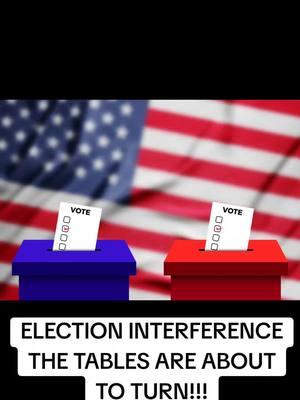 VOTE

VOTE

ELECTION INTERFERENCE THE TABLES ARE ABOUT TO TURN!!!